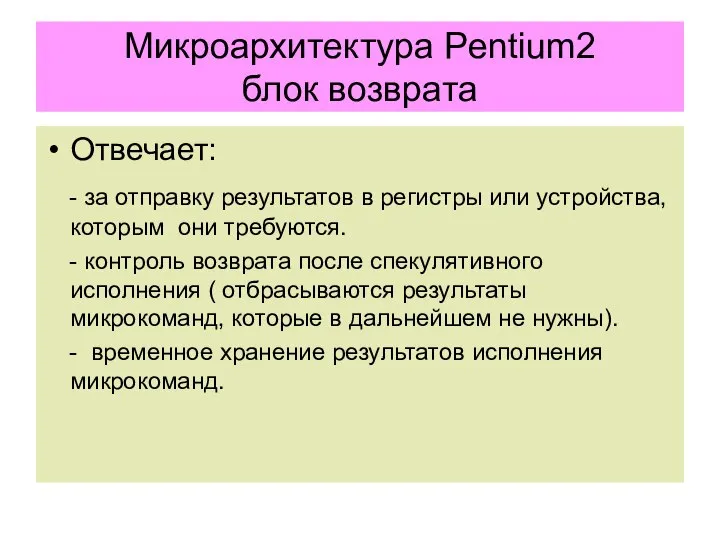 Микроархитектура Pentium2
блок возврата

• Отвечает:

- за отправку результатов в регистры или устройства, которым они требуются.

- контроль возврата после спекулятивного исполнения ( отбрасываются результаты микрокоманд, которые в дальнейшем не нужны).

- временное хранение результатов исполнения микрокоманд.